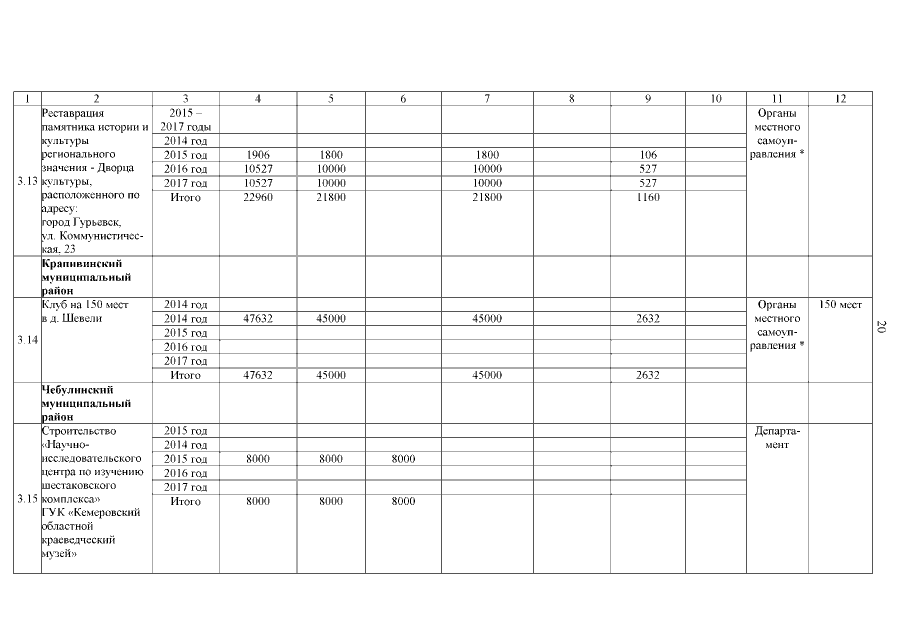 | 1 | 2 | 3 | 4 | 5 | 6 | 7 | 8 | 9 | 10 | 11 | 12 |
|---|---|---|---|---|---|---|---|---|---|---|---|
| 3.13 | Реставрация памятника истории и культуры регионального значения - Дворца культуры, расположенного по адресу: город Гурьевск, ул. Коммунистическая, 23 | 2015 – 2017 годы | | | | | | | | Органы местного самоуправления * | |
| | | 2014 год | | | | | | | | | |
| | | 2015 год | 1906 | 1800 | | 1800 | | 106 | | | |
| | | 2016 год | 10527 | 10000 | | 10000 | | 527 | | | |
| | | 2017 год | 10527 | 10000 | | 10000 | | 527 | | | |
| | | Итого | 22960 | 21800 | | 21800 | | 1160 | | | |
| | Крапивинский муниципальный район | | | | | | | | | | |
| 3.14 | Клуб на 150 мест в д. Шевели | 2014 год | | | | | | | | Органы местного самоуправления * | 150 мест |
| | | 2014 год | 47632 | 45000 | | 45000 | | 2632 | | | |
| | | 2015 год | | | | | | | | | |
| | | 2016 год | | | | | | | | | |
| | | 2017 год | | | | | | | | | |
| | | Итого | 47632 | 45000 | | 45000 | | 2632 | | | |
| | Чебулинский муниципальный район | | | | | | | | | | |
| 3.15 | Строительство «Научно-исследовательского центра по изучению шестаковского комплекса» ГУК «Кемеровский областной краеведческий музей» | 2015 год | | | | | | | | Департамент | |
| | | 2014 год | | | | | | | | | |
| | | 2015 год | 8000 | 8000 | 8000 | | | | | | |
| | | 2016 год | | | | | | | | | |
| | | 2017 год | | | | | | | | | |
| | | Итого | 8000 | 8000 | 8000 | | | | | | |

20